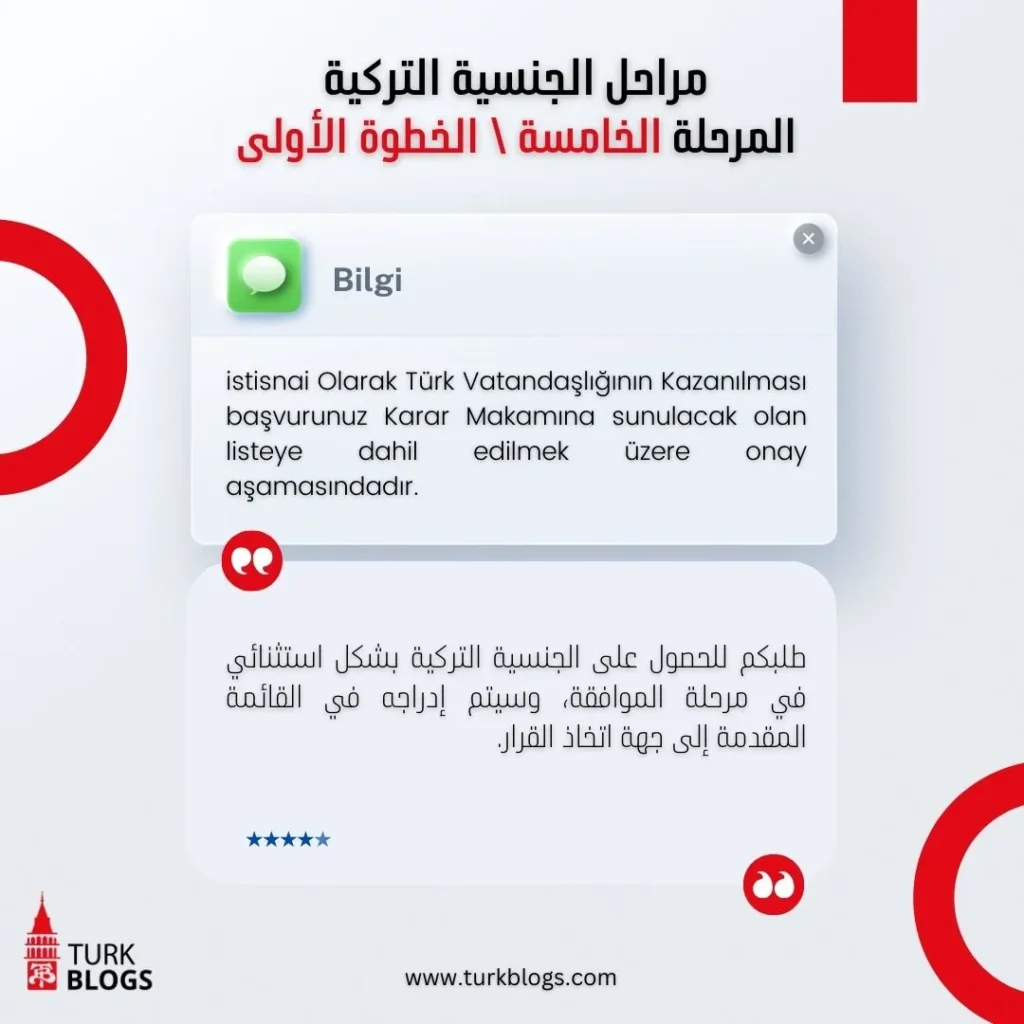 مراحل الجنسية التركية
المرحلة الخامسة \ الخطوة الأولى

Bilgi

istisnai Olarak Türk Vatandaşlığının Kazanılması başvurunuz Karar Makamına sunulacak olan listeye dahil edilmek üzere onay aşamasındadır.

طلبكم للحصول على الجنسية التركية بشكل استثنائي في مرحلة الموافقة، وسيتم إدراجه في القائمة المقدمة إلى جهة اتخاذ القرار.

★★★★★

TURK BLOGS

www.turkblogs.com